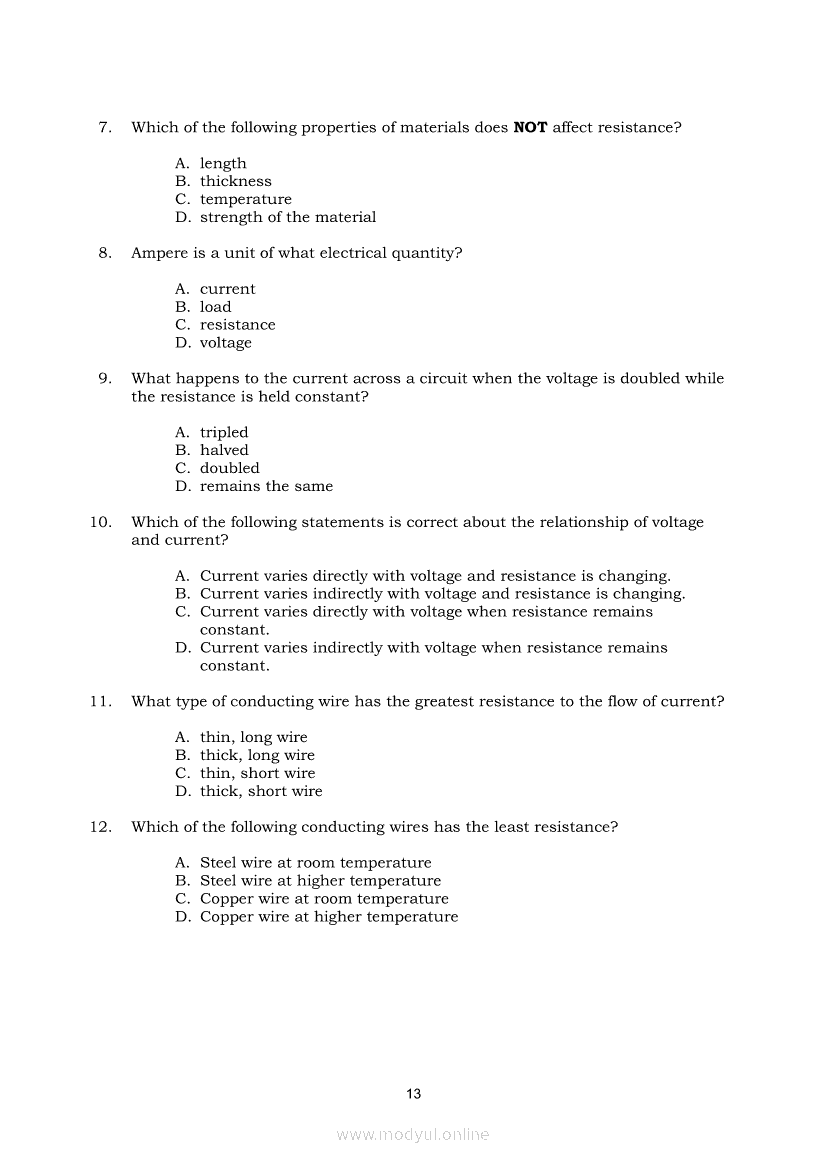 7. Which of the following properties of materials does **NOT** affect resistance?

A. length
B. thickness
C. temperature
D. strength of the material

8. Ampere is a unit of what electrical quantity?

A. current
B. load
C. resistance
D. voltage

9. What happens to the current across a circuit when the voltage is doubled while the resistance is held constant?

A. tripled
B. halved
C. doubled
D. remains the same

10. Which of the following statements is correct about the relationship of voltage and current?

A. Current varies directly with voltage and resistance is changing.
B. Current varies indirectly with voltage and resistance is changing.
C. Current varies directly with voltage when resistance remains constant.
D. Current varies indirectly with voltage when resistance remains constant.

11. What type of conducting wire has the greatest resistance to the flow of current?

A. thin, long wire
B. thick, long wire
C. thin, short wire
D. thick, short wire

12. Which of the following conducting wires has the least resistance?

A. Steel wire at room temperature
B. Steel wire at higher temperature
C. Copper wire at room temperature
D. Copper wire at higher temperature

13

www.modyul.online